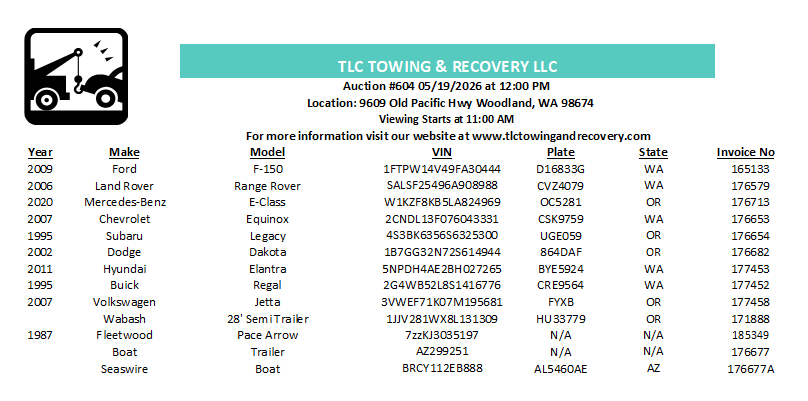 TLC TOWING & RECOVERY LLC

Auction #604 05/19/2026 at 12:00 PM

Location: 9609 Old Pacific Hwy Woodland, WA 98674

Viewing Starts at 11:00 AM

For more information visit our website at www.tlctowingandrecovery.com

| Year | Make | Model | VIN | Plate | State | Invoice No |
|---|---|---|---|---|---|---|
| 2009 | Ford | F-150 | 1FTPW14V49FA30444 | D16833G | WA | 165133 |
| 2006 | Land Rover | Range Rover | SALSF25496A908988 | CVZ4079 | WA | 176579 |
| 2020 | Mercedes-Benz | E-Class | W1KZF8KB5LA824969 | OC5281 | OR | 176713 |
| 2007 | Chevrolet | Equinox | 2CNDL13F076043331 | CSK9759 | WA | 176653 |
| 1995 | Subaru | Legacy | 4S3BK6356S6325300 | UGE059 | OR | 176654 |
| 2002 | Dodge | Dakota | 1B7GG32N72S614944 | 864DAF | OR | 176682 |
| 2011 | Hyundai | Elantra | 5NPDH4AE2BH027265 | BYE5924 | WA | 177453 |
| 1995 | Buick | Regal | 2G4WB52L8S1416776 | CRE9564 | WA | 177452 |
| 2007 | Volkswagen | Jetta | 3VWEF71K07M195681 | FYXB | OR | 177458 |
| | Wabash | 28' Semi Trailer | 1JJV281WX8L131309 | HU33779 | OR | 171888 |
| 1987 | Fleetwood | Pace Arrow | 7zzKJ3035197 | N/A | N/A | 185349 |
| | Boat | Trailer | AZ299251 | N/A | N/A | 176677 |
| | Seaswire | Boat | BRCY112EB888 | AL5460AE | AZ | 176677A |